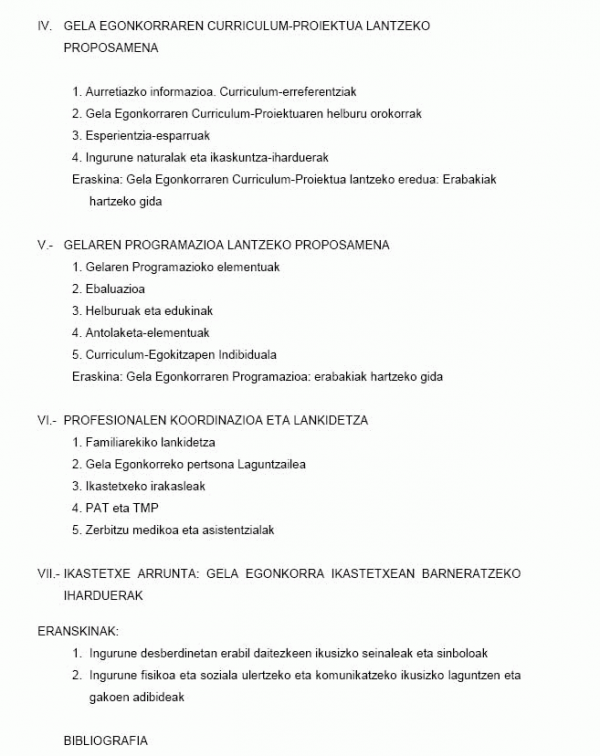 IV. GELA EGONKORRAREN CURRICULUM-PROIEKTUA LANTZEKO PROPOSAMENA

1. Aurretiazko informazioa. Curriculum-erreferentziak
2. Gela Egonkorraren Curriculum-Proiektuaren helburu orokorrak
3. Esperientzia-esparruak
4. Ingurune naturalak eta ikaskuntza-iharduerak
Eraskina: Gela Egonkorraren Curriculum-Proiektua lantzeko eredua: Erabakiak hartzeko gida

V.- GELAREN PROGRAMAZIOA LANTZEKO PROPOSAMENA
1. Gelaren Programazioko elementuak
2. Ebaluazioa
3. Helburuak eta edukinak
4. Antolaketa-elementuak
5. Curriculum-Egokitzapen Indibiduala
Eraskina: Gela Egonkorraren Programazioa: erabakiak hartzeko gida

VI.- PROFESIONALEN KOORDINAZIOA ETA LANKIDETZA
1. Familiarekiko lankidetza
2. Gela Egonkorreko pertsona Laguntzailea
3. Ikastetxeko irakasleak
4. PAT eta TMP
5. Zerbitzu medikoa eta asistentzialak

VII.- IKASTETXE ARRUNTA: GELA EGONKORRA IKASTETXEAN BARNERATZEKO IHARDUERAK

ERANSKINAK:
1. Ingurune desberdinetan erabil daitezkeen ikusizko seinaleak eta sinboloak
2. Ingurune fisikoa eta soziala ulertzeko eta komunikatzeko ikusizko laguntzen eta gakoen adibideak

BIBLIOGRAFIA